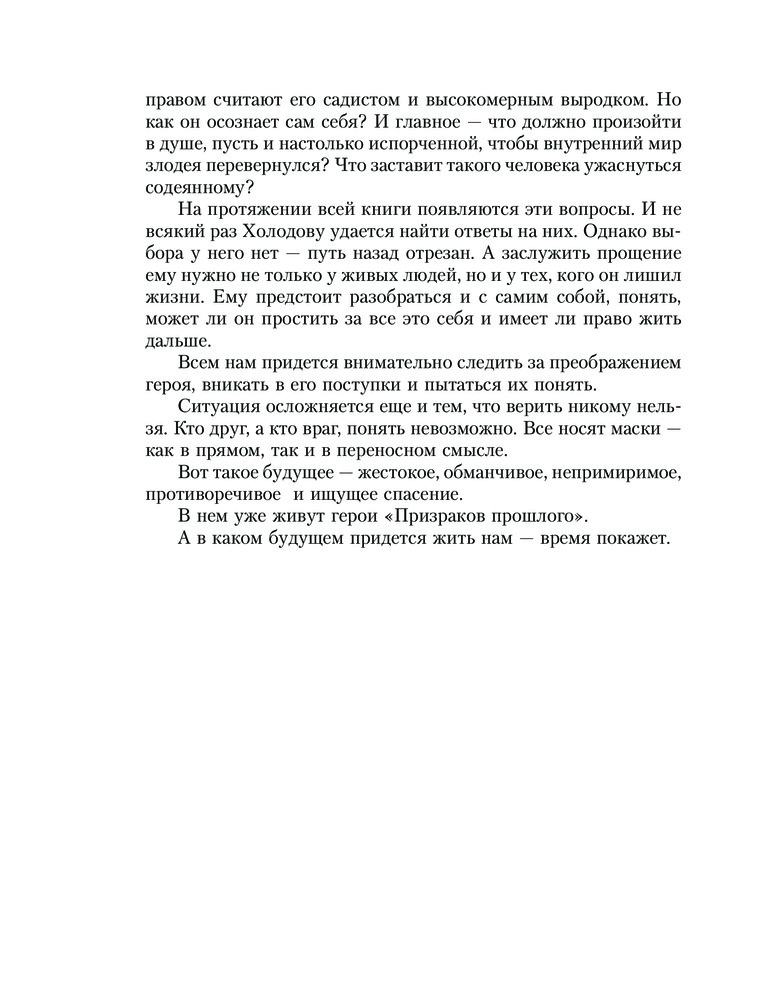 правом считают его садистом и высокомерным выродком. Но как он осознает сам себя? И главное — что должно произойти в душе, пусть и настолько испорченной, чтобы внутренний мир злодея перевернулся? Что заставит такого человека ужаснуться содеянному?

На протяжении всей книги появляются эти вопросы. И не всякий раз Холодову удается найти ответы на них. Однако выбора у него нет — путь назад отрезан. А заслужить прощение ему нужно не только у живых людей, но и у тех, кого он лишил жизни. Ему предстоит разобраться и с самим собой, понять, может ли он простить за все это себя и имеет ли право жить дальше.

Всем нам придется внимательно следить за преображением героя, вникать в его поступки и пытаться их понять.

Ситуация осложняется еще и тем, что верить никому нельзя. Кто друг, а кто враг, понять невозможно. Все носят маски — как в прямом, так и в переносном смысле.

Вот такое будущее — жестокое, обманчивое, непримиримое, противоречивое и ищущее спасение.

В нем уже живут герои «Призраков прошлого».

А в каком будущем придется жить нам — время покажет.